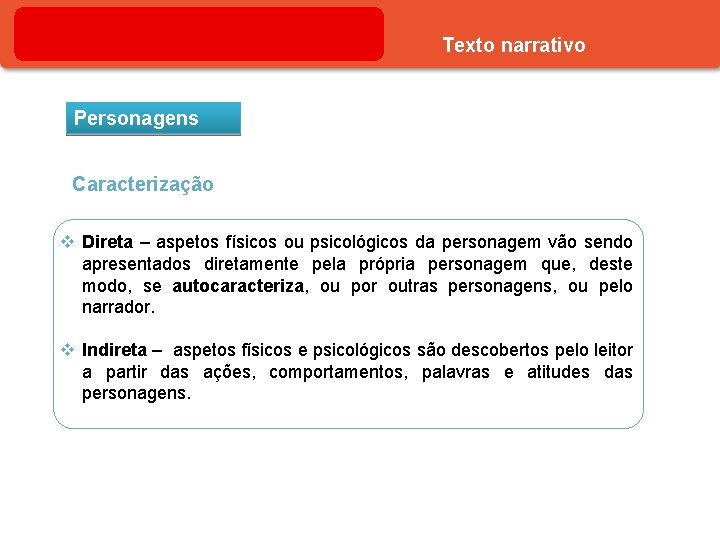 Texto narrativo

Personagens

Caracterização

❖ Direta – aspetos físicos ou psicológicos da personagem vão sendo apresentados diretamente pela própria personagem que, deste modo, se autocaracteriza, ou por outras personagens, ou pelo narrador.

❖ Indireta – aspetos físicos e psicológicos são descobertos pelo leitor a partir das ações, comportamentos, palavras e atitudes das personagens.